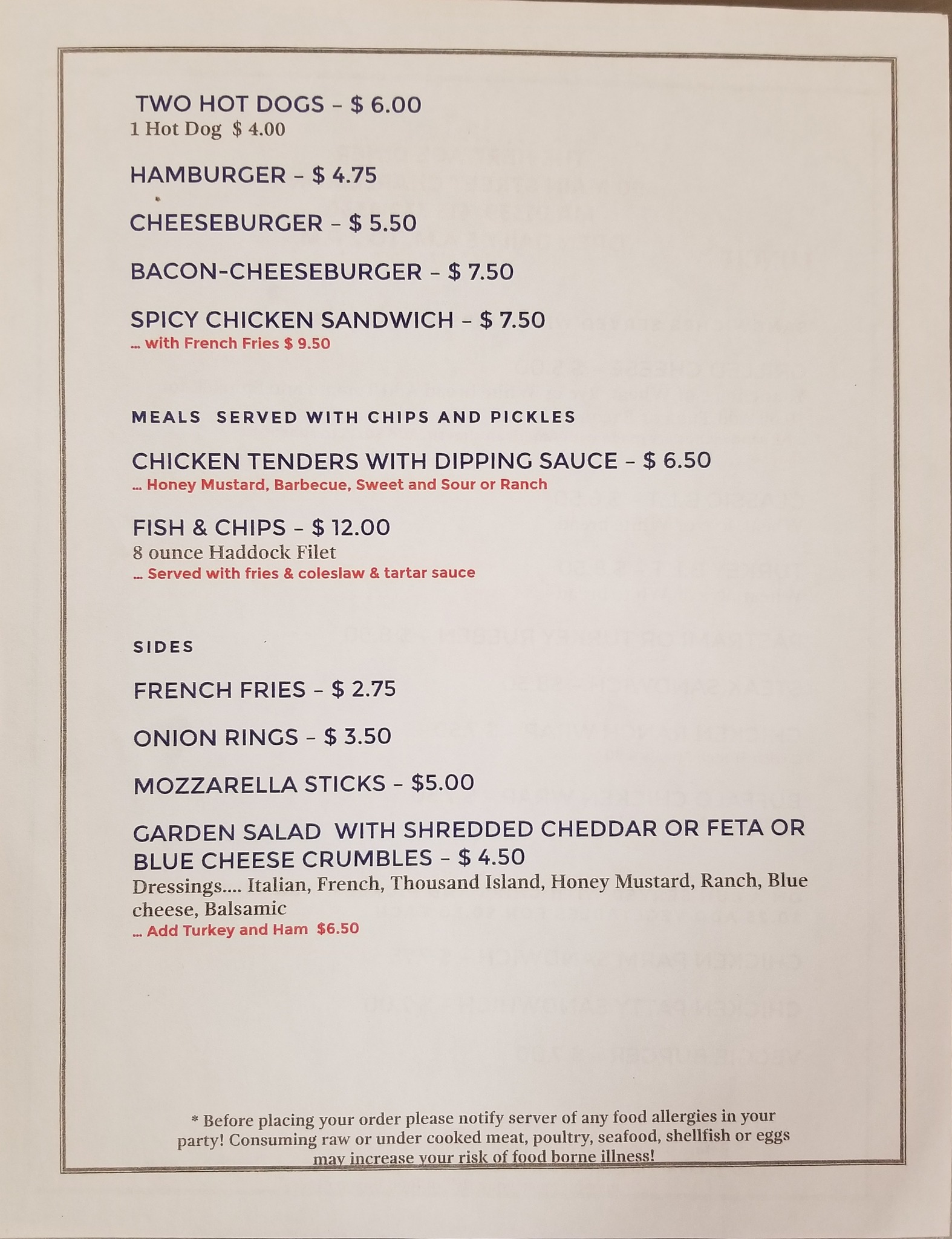 TWO HOT DOGS – $ 6.00
1 Hot Dog $ 4.00

HAMBURGER – $ 4.75

CHEESEBURGER – $ 5.50

BACON-CHEESEBURGER – $ 7.50

SPICY CHICKEN SANDWICH – $ 7.50
... with French Fries $ 9.50

MEALS SERVED WITH CHIPS AND PICKLES

CHICKEN TENDERS WITH DIPPING SAUCE – $ 6.50
... Honey Mustard, Barbecue, Sweet and Sour or Ranch

FISH & CHIPS – $ 12.00
8 ounce Haddock Filet
... Served with fries & coleslaw & tartar sauce

SIDES

FRENCH FRIES – $ 2.75

ONION RINGS – $ 3.50

MOZZARELLA STICKS – $5.00

GARDEN SALAD WITH SHREDDED CHEDDAR OR FETA OR BLUE CHEESE CRUMBLES – $ 4.50
Dressings.... Italian, French, Thousand Island, Honey Mustard, Ranch, Blue cheese, Balsamic
... Add Turkey and Ham $6.50

* Before placing your order please notify server of any food allergies in your party! Consuming raw or under cooked meat, poultry, seafood, shellfish or eggs may increase your risk of food borne illness!